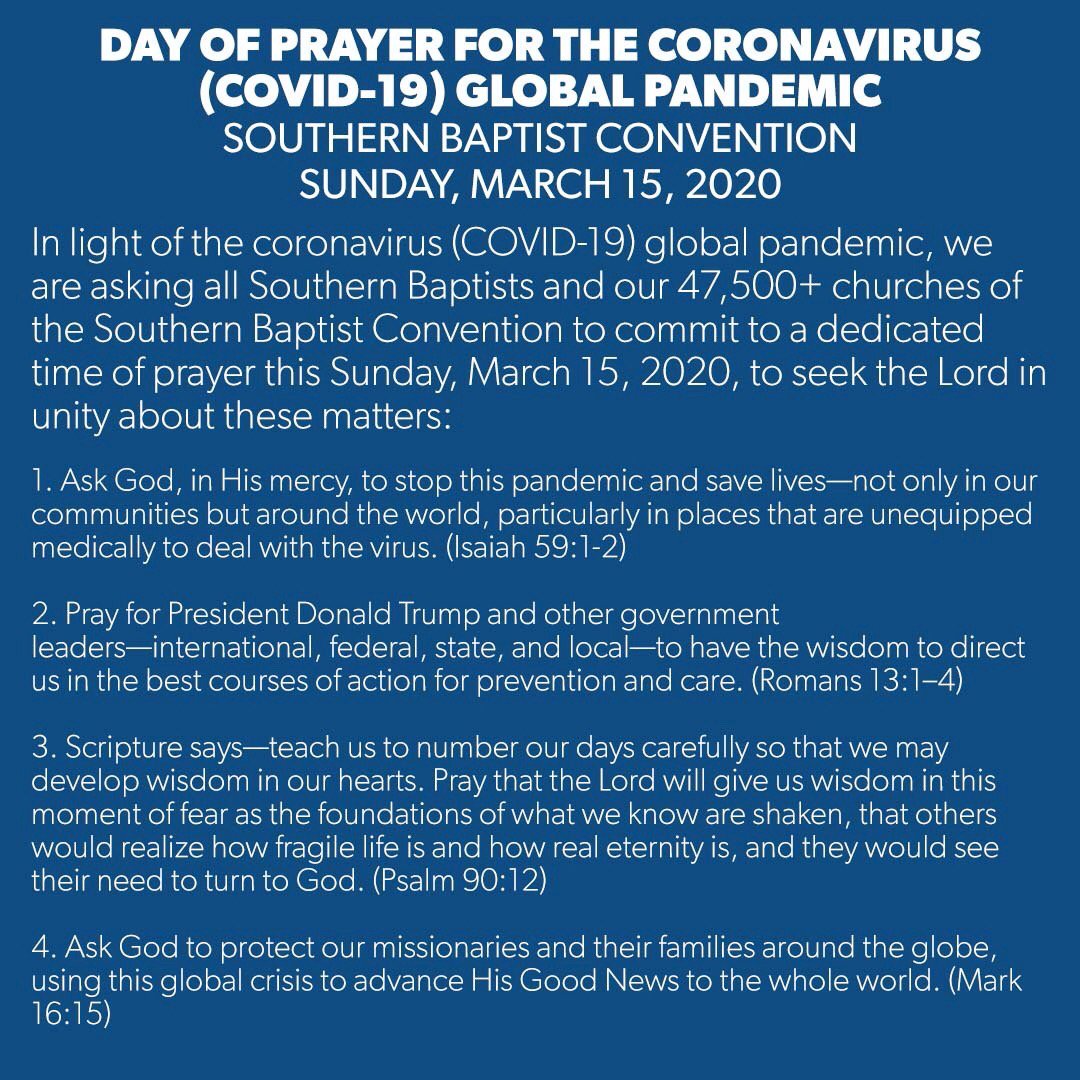 DAY OF PRAYER FOR THE CORONAVIRUS (COVID-19) GLOBAL PANDEMIC
SOUTHERN BAPTIST CONVENTION
SUNDAY, MARCH 15, 2020

In light of the coronavirus (COVID-19) global pandemic, we are asking all Southern Baptists and our 47,500+ churches of the Southern Baptist Convention to commit to a dedicated time of prayer this Sunday, March 15, 2020, to seek the Lord in unity about these matters:

1. Ask God, in His mercy, to stop this pandemic and save lives—not only in our communities but around the world, particularly in places that are unequipped medically to deal with the virus. (Isaiah 59:1-2)

2. Pray for President Donald Trump and other government leaders—international, federal, state, and local—to have the wisdom to direct us in the best courses of action for prevention and care. (Romans 13:1–4)

3. Scripture says—teach us to number our days carefully so that we may develop wisdom in our hearts. Pray that the Lord will give us wisdom in this moment of fear as the foundations of what we know are shaken, that others would realize how fragile life is and how real eternity is, and they would see their need to turn to God. (Psalm 90:12)

4. Ask God to protect our missionaries and their families around the globe, using this global crisis to advance His Good News to the whole world. (Mark 16:15)